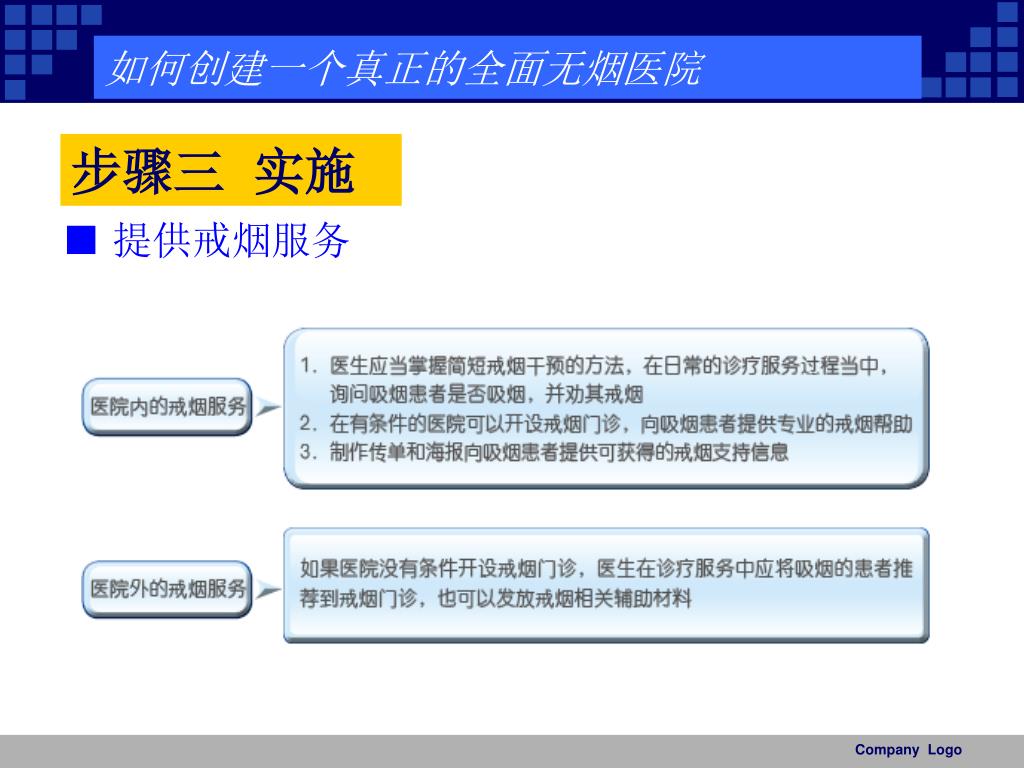 如何创建一个真正的全面无烟医院

步骤三 实施

■ 提供戒烟服务

医院内的戒烟服务

1. 医生应当掌握简短戒烟干预的方法，在日常的诊疗服务过程当中，询问吸烟患者是否吸烟，并劝其戒烟
2. 在有条件的医院可以开设戒烟门诊，向吸烟患者提供专业的戒烟帮助
3. 制作传单和海报向吸烟患者提供可获得的戒烟支持信息

医院外的戒烟服务

如果医院没有条件开设戒烟门诊，医生在诊疗服务中应将吸烟的患者推荐到戒烟门诊，也可以发放戒烟相关辅助材料

Company Logo